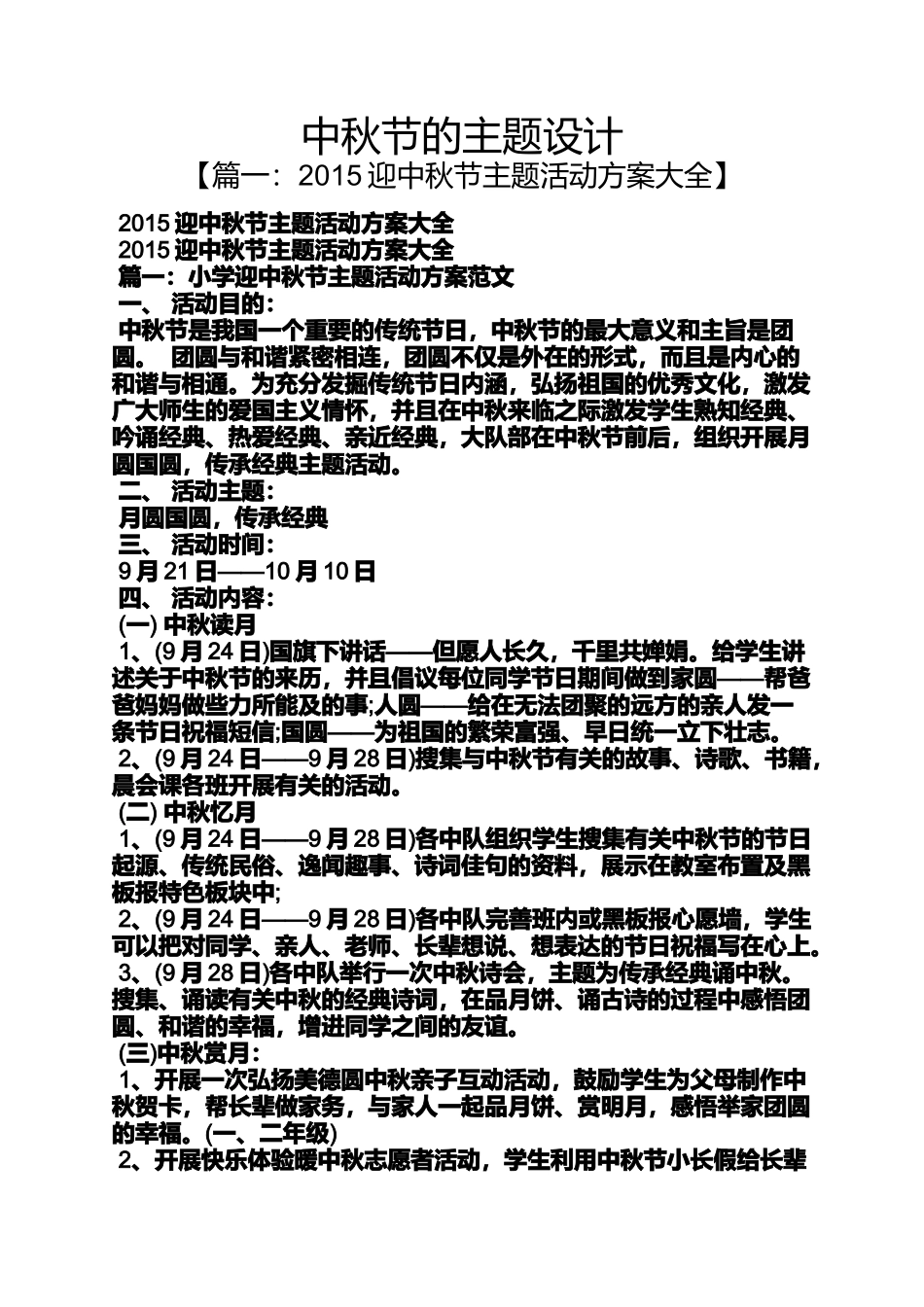 中秋节的主题设计
【篇一：2015 迎中秋节主题活动方案大全】

2015 迎中秋节主题活动方案大全
2015 迎中秋节主题活动方案大全
篇一：小学迎中秋节主题活动方案范文
一、 活动目的：
中秋节是我国一个重要的传统节日，中秋节的最大意义和主旨是团圆。 团圆与和谐紧密相连，团圆不仅是外在的形式，而且是内心的和谐与相通。为充分发掘传统节日内涵，弘扬祖国的优秀文化，激发广大师生的爱国主义情怀，并且在中秋来临之际激发学生熟知经典、吟诵经典、热爱经典、亲近经典，大队部在中秋节前后，组织开展月圆国圆，传承经典主题活动。
二、 活动主题：
月圆国圆，传承经典
三、 活动时间：
9 月 21 日——10 月 10 日
四、 活动内容：
(一) 中秋读月
1、(9 月 24 日)国旗下讲话——但愿人长久，千里共婵娟。给学生讲述关于中秋节的来历，并且倡议每位同学节日期间做到家圆——帮爸爸妈妈做些力所能及的事;人圆——给在无法团聚的远方的亲人发一条节日祝福短信;国圆——为祖国的繁荣富强、早日统一立下壮志。
2、(9 月 24 日——9 月 28 日)搜集与中秋节有关的故事、诗歌、书籍，晨会课各班开展有关的活动。
(二) 中秋忆月
1、(9 月 24 日——9 月 28 日)各中队组织学生搜集有关中秋节的节日起源、传统民俗、逸闻趣事、诗词佳句的资料，展示在教室布置及黑板报特色板块中;
2、(9 月 24 日——9 月 28 日)各中队完善班内或黑板报心愿墙，学生可以把对同学、亲人、老师、长辈想说、想表达的节日祝福写在心上。
3、(9 月 28 日)各中队举行一次中秋诗会，主题为传承经典诵中秋。搜集、诵读有关中秋的经典诗词，在品月饼、诵古诗的过程中感悟团圆、和谐的幸福，增进同学之间的友谊。
(三)中秋赏月：
1、开展一次弘扬美德圆中秋亲子互动活动，鼓励学生为父母制作中秋贺卡，帮长辈做家务，与家人一起品月饼、赏明月，感悟举家团圆的幸福。(一、二年级)
2、开展快乐体验暖中秋志愿者活动，学生利用中秋节小长假给长辈